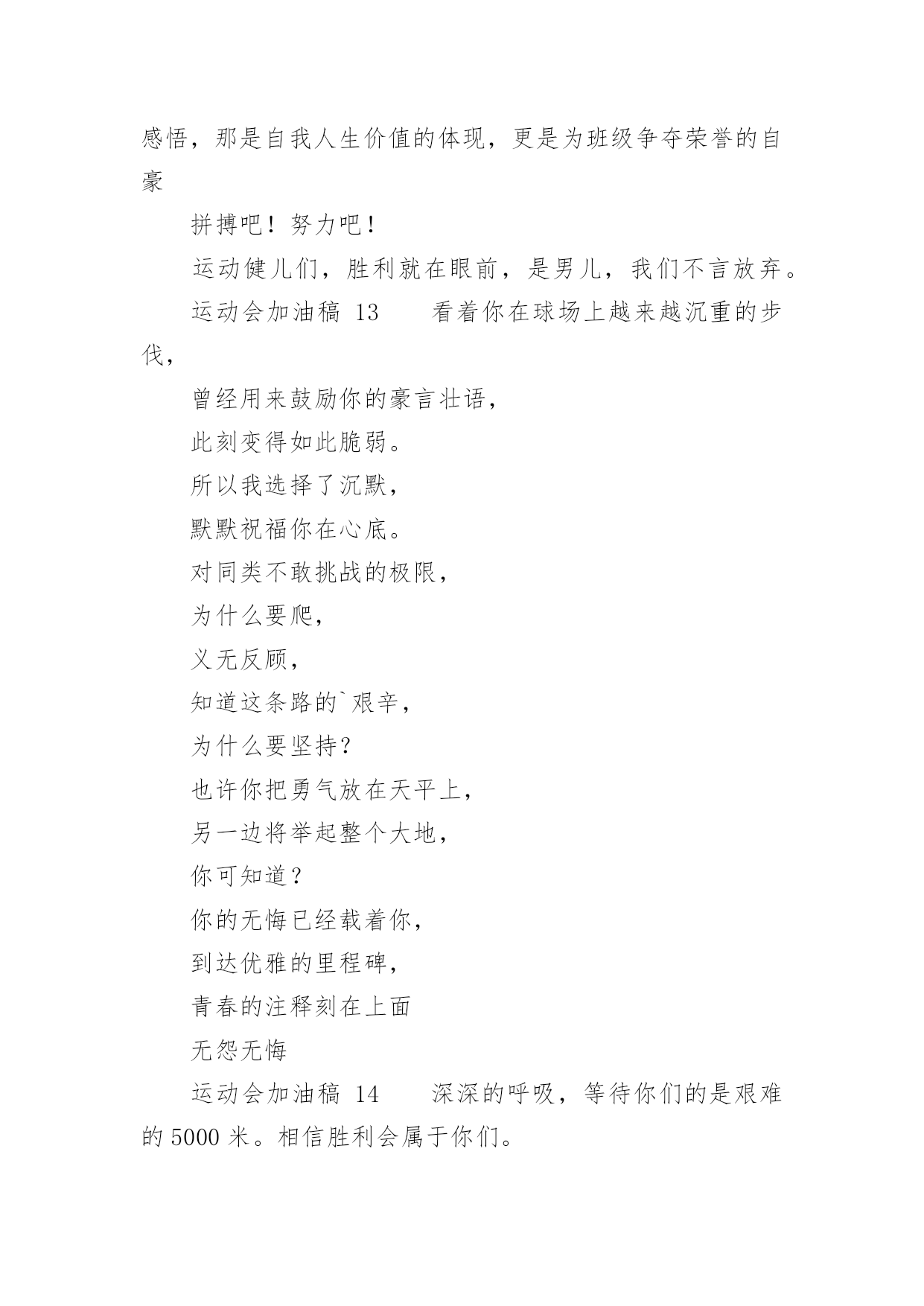 感悟，那是自我人生价值的体现，更是为班级争夺荣誉的自豪

拼搏吧！努力吧！

运动健儿们，胜利就在眼前，是男儿，我们不言放弃。

运动会加油稿 13　　看着你在球场上越来越沉重的步伐，

曾经用来鼓励你的豪言壮语，

此刻变得如此脆弱。

所以我选择了沉默，

默默祝福你在心底。

对同类不敢挑战的极限，

为什么要爬，

义无反顾，

知道这条路的`艰辛，

为什么要坚持？

也许你把勇气放在天平上，

另一边将举起整个大地，

你可知道？

你的无悔已经载着你，

到达优雅的里程碑，

青春的注释刻在上面

无怨无悔

运动会加油稿 14　　深深的呼吸，等待你们的是艰难的 5000 米。相信胜利会属于你们。